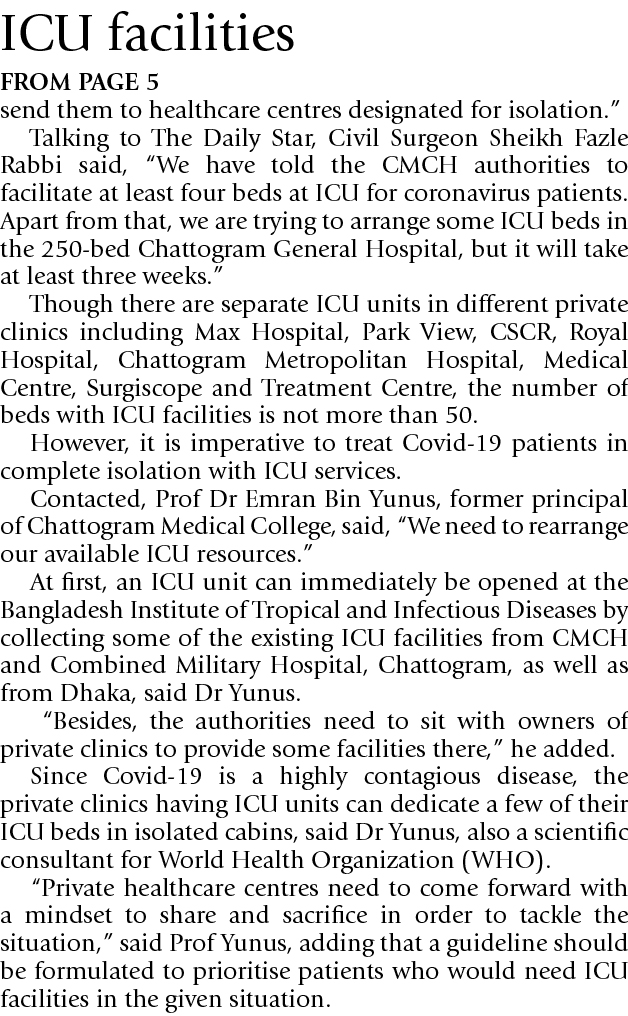 ICU facilities

FROM PAGE 5

send them to healthcare centres designated for isolation."

Talking to The Daily Star, Civil Surgeon Sheikh Fazle Rabbi said, "We have told the CMCH authorities to facilitate at least four beds at ICU for coronavirus patients. Apart from that, we are trying to arrange some ICU beds in the 250-bed Chattogram General Hospital, but it will take at least three weeks."

Though there are separate ICU units in different private clinics including Max Hospital, Park View, CSCR, Royal Hospital, Chattogram Metropolitan Hospital, Medical Centre, Surgiscope and Treatment Centre, the number of beds with ICU facilities is not more than 50.

However, it is imperative to treat Covid-19 patients in complete isolation with ICU services.

Contacted, Prof Dr Emran Bin Yunus, former principal of Chattogram Medical College, said, "We need to rearrange our available ICU resources."

At first, an ICU unit can immediately be opened at the Bangladesh Institute of Tropical and Infectious Diseases by collecting some of the existing ICU facilities from CMCH and Combined Military Hospital, Chattogram, as well as from Dhaka, said Dr Yunus.

"Besides, the authorities need to sit with owners of private clinics to provide some facilities there," he added.

Since Covid-19 is a highly contagious disease, the private clinics having ICU units can dedicate a few of their ICU beds in isolated cabins, said Dr Yunus, also a scientific consultant for World Health Organization (WHO).

"Private healthcare centres need to come forward with a mindset to share and sacrifice in order to tackle the situation," said Prof Yunus, adding that a guideline should be formulated to prioritise patients who would need ICU facilities in the given situation.